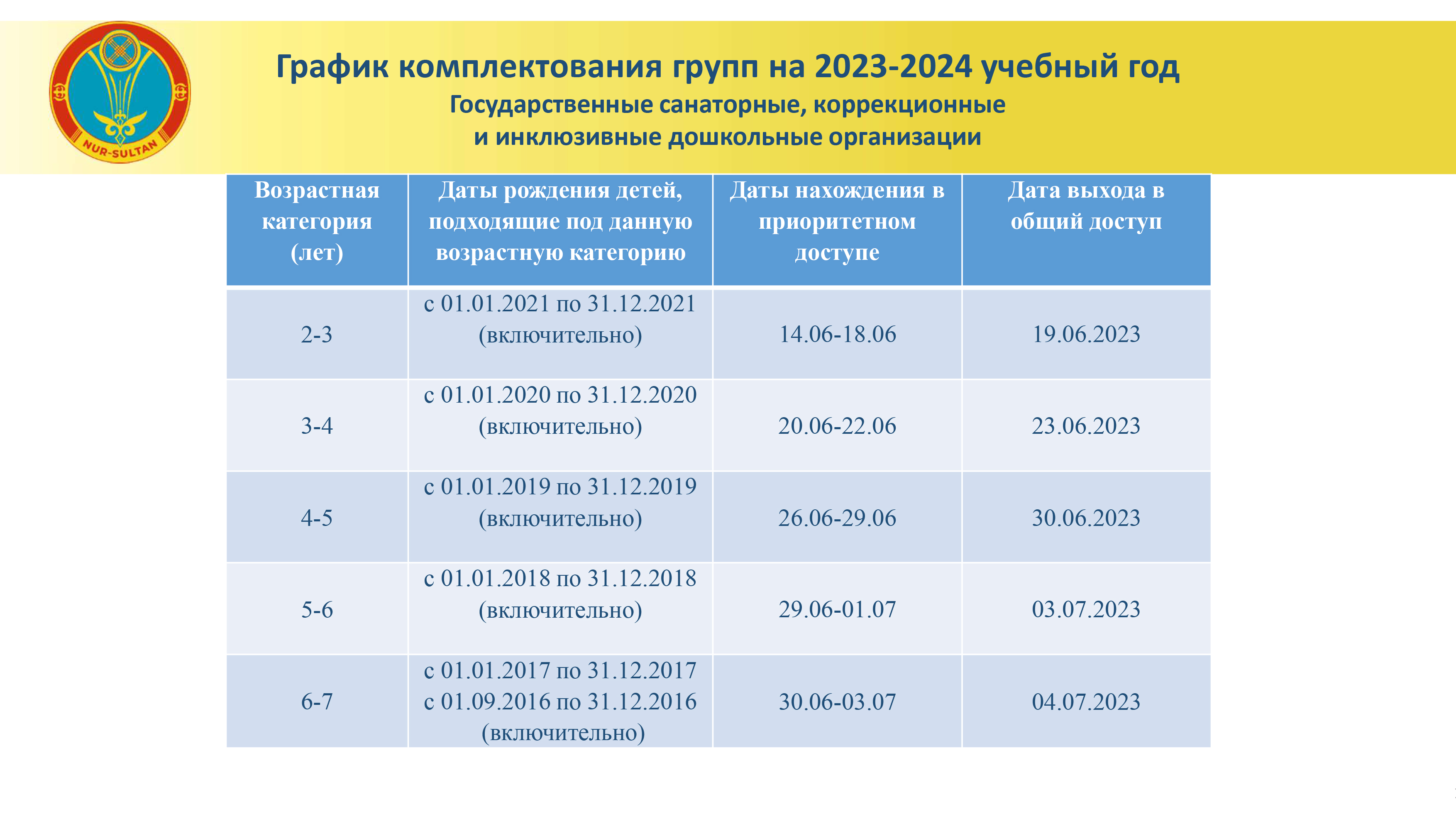 NUR-SULTAN

График комплектования групп на 2023-2024 учебный год
Государственные санаторные, коррекционные и инклюзивные дошкольные организации

| Возрастная категория (лет) | Даты рождения детей, подходящие под данную возрастную категорию | Даты нахождения в приоритетном доступе | Дата выхода в общий доступ |
|---|---|---|---|
| 2-3 | с 01.01.2021 по 31.12.2021 (включительно) | 14.06-18.06 | 19.06.2023 |
| 3-4 | с 01.01.2020 по 31.12.2020 (включительно) | 20.06-22.06 | 23.06.2023 |
| 4-5 | с 01.01.2019 по 31.12.2019 (включительно) | 26.06-29.06 | 30.06.2023 |
| 5-6 | с 01.01.2018 по 31.12.2018 (включительно) | 29.06-01.07 | 03.07.2023 |
| 6-7 | с 01.01.2017 по 31.12.2017 с 01.09.2016 по 31.12.2016 (включительно) | 30.06-03.07 | 04.07.2023 |